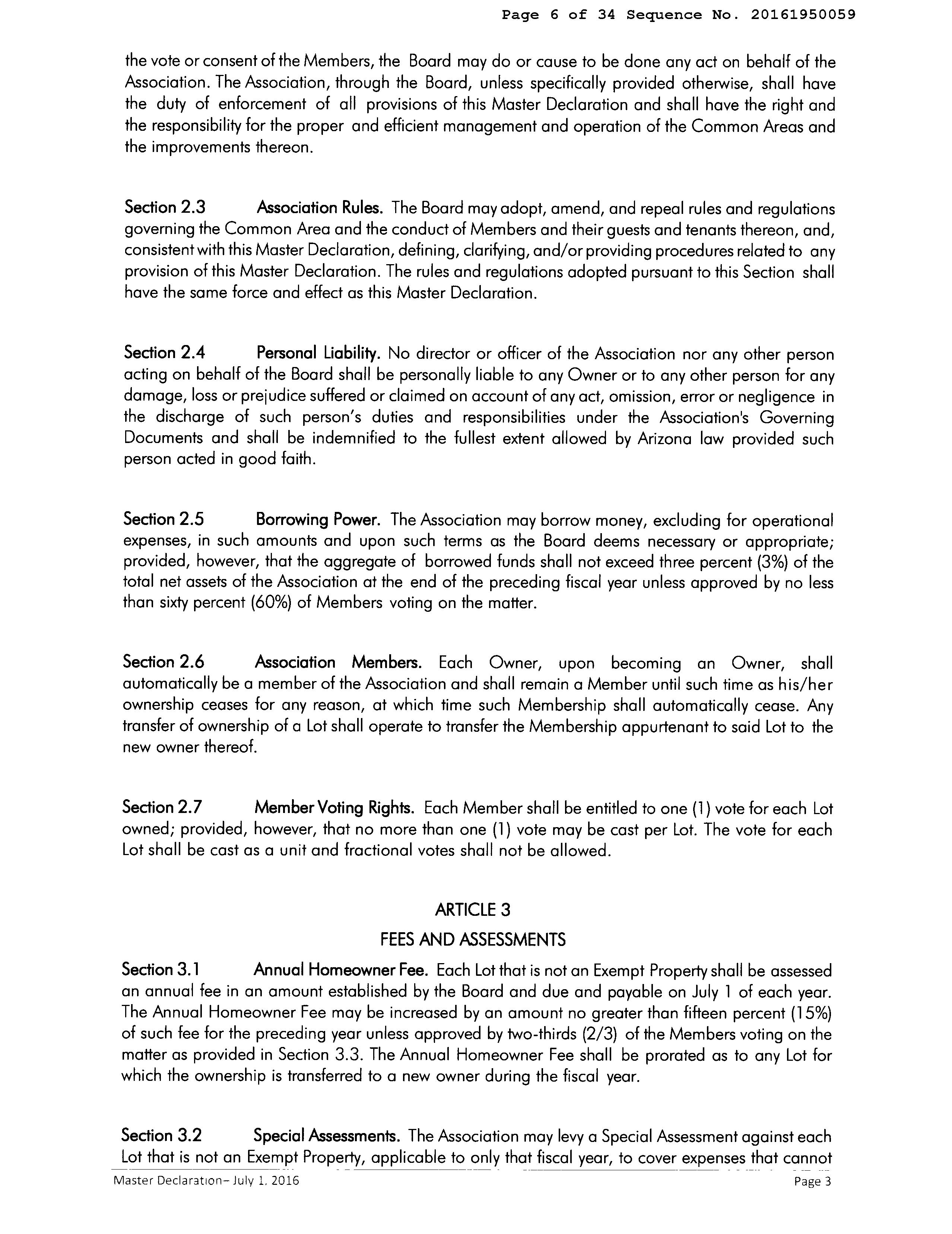 Page 6 of 34 Sequence No. 20161950059

the vote or consent of the Members, the Board may do or cause to be done any act on behalf of the Association. The Association, through the Board, unless specifically provided otherwise, shall have the duty of enforcement of all provisions of this Master Declaration and shall have the right and the responsibility for the proper and efficient management and operation of the Common Areas and the improvements thereon.

Section 2.3 Association Rules. The Board may adopt, amend, and repeal rules and regulations governing the Common Area and the conduct of Members and their guests and tenants thereon, and, consistent with this Master Declaration, defining, clarifying, and/or providing procedures related to any provision of this Master Declaration. The rules and regulations adopted pursuant to this Section shall have the same force and effect as this Master Declaration.

Section 2.4 Personal Liability. No director or officer of the Association nor any other person acting on behalf of the Board shall be personally liable to any Owner or to any other person for any damage, loss or prejudice suffered or claimed on account of any act, omission, error or negligence in the discharge of such person's duties and responsibilities under the Association's Governing Documents and shall be indemnified to the fullest extent allowed by Arizona law provided such person acted in good faith.

Section 2.5 Borrowing Power. The Association may borrow money, excluding for operational expenses, in such amounts and upon such terms as the Board deems necessary or appropriate; provided, however, that the aggregate of borrowed funds shall not exceed three percent (3%) of the total net assets of the Association at the end of the preceding fiscal year unless approved by no less than sixty percent (60%) of Members voting on the matter.

Section 2.6 Association Members. Each Owner, upon becoming an Owner, shall automatically be a member of the Association and shall remain a Member until such time as his/her ownership ceases for any reason, at which time such Membership shall automatically cease. Any transfer of ownership of a Lot shall operate to transfer the Membership appurtenant to said Lot to the new owner thereof.

Section 2.7 Member Voting Rights. Each Member shall be entitled to one (1) vote for each Lot owned; provided, however, that no more than one (1) vote may be cast per Lot. The vote for each Lot shall be cast as a unit and fractional votes shall not be allowed.

ARTICLE 3

FEES AND ASSESSMENTS

Section 3.1 Annual Homeowner Fee. Each Lot that is not an Exempt Property shall be assessed an annual fee in an amount established by the Board and due and payable on July 1 of each year. The Annual Homeowner Fee may be increased by an amount no greater than fifteen percent (15%) of such fee for the preceding year unless approved by two-thirds (2/3) of the Members voting on the matter as provided in Section 3.3. The Annual Homeowner Fee shall be prorated as to any Lot for which the ownership is transferred to a new owner during the fiscal year.

Section 3.2 Special Assessments. The Association may levy a Special Assessment against each Lot that is not an Exempt Property, applicable to only that fiscal year, to cover expenses that cannot

Master Declaration– July 1, 2016 Page 3